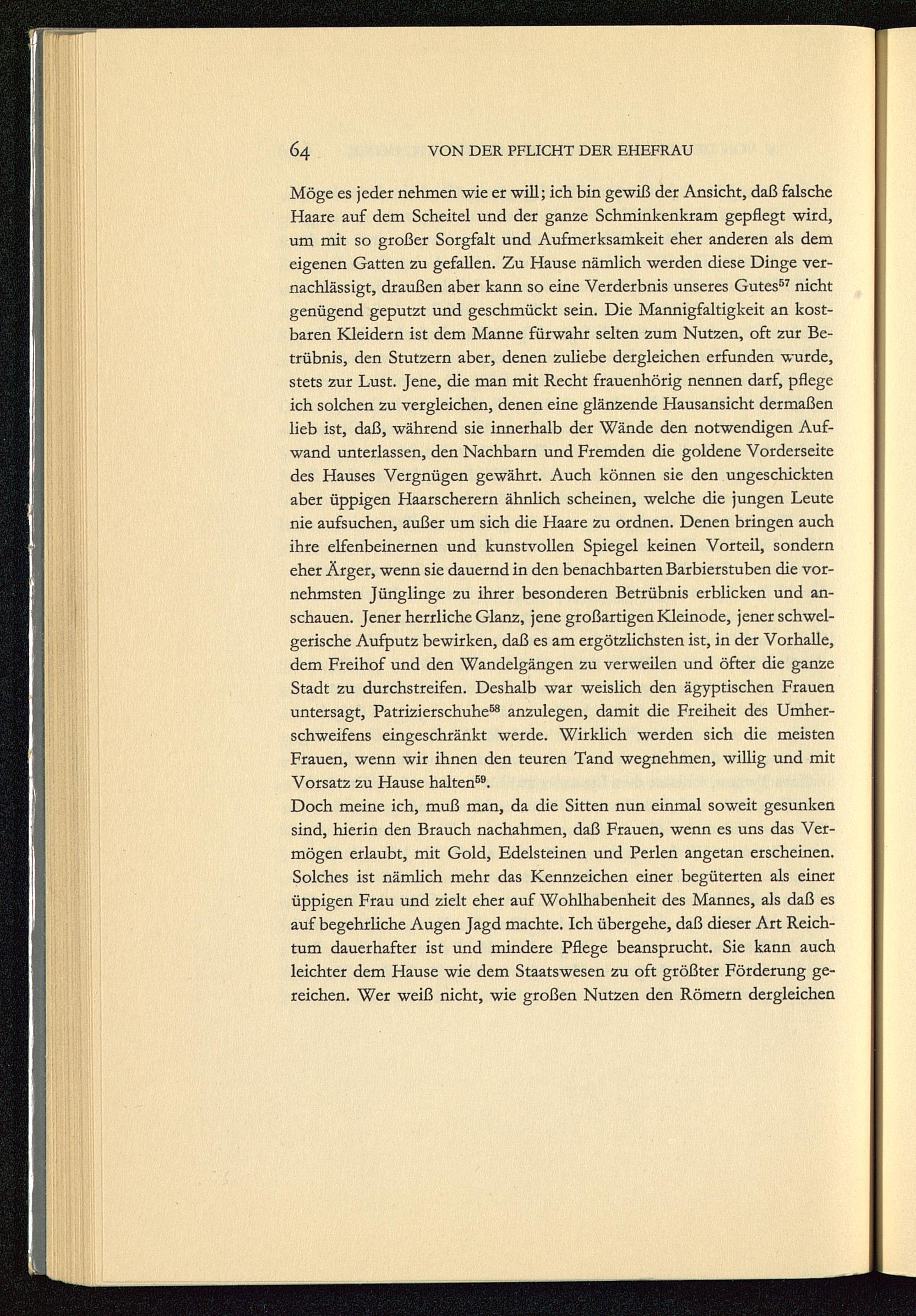 64 VON DER PFLICHT DER EHEFRAU

Möge es jeder nehmen wie er will; ich bin gewiß der Ansicht, daß falsche Haare auf dem Scheitel und der ganze Schminkenkram gepflegt wird, um mit so großer Sorgfalt und Aufmerksamkeit eher anderen als dem eigenen Gatten zu gefallen. Zu Hause nämlich werden diese Dinge vernachlässigt, draußen aber kann so eine Verderbnis unseres Gutes$^{57}$ nicht genügend geputzt und geschmückt sein. Die Mannigfaltigkeit an kostbaren Kleidern ist dem Manne fürwahr selten zum Nutzen, oft zur Betrübnis, den Stutzern aber, denen zuliebe dergleichen erfunden wurde, stets zur Lust. Jene, die man mit Recht frauenhörig nennen darf, pflege ich solchen zu vergleichen, denen eine glänzende Hausansicht dermaßen lieb ist, daß, während sie innerhalb der Wände den notwendigen Aufwand unterlassen, den Nachbarn und Fremden die goldene Vorderseite des Hauses Vergnügen gewährt. Auch können sie den ungeschickten aber üppigen Haarscherern ähnlich scheinen, welche die jungen Leute nie aufsuchen, außer um sich die Haare zu ordnen. Denen bringen auch ihre elfenbeinernen und kunstvollen Spiegel keinen Vorteil, sondern eher Ärger, wenn sie dauernd in den benachbarten Barbierstuben die vornehmsten Jünglinge zu ihrer besonderen Betrübnis erblicken und anschauen. Jener herrliche Glanz, jene großartigen Kleinode, jener schwelgerische Aufputz bewirken, daß es am ergötzlichsten ist, in der Vorhalle, dem Freihof und den Wandelgängen zu verweilen und öfter die ganze Stadt zu durchstreifen. Deshalb war weislich den ägyptischen Frauen untersagt, Patrizierschuhe$^{58}$ anzulegen, damit die Freiheit des Umherschweifens eingeschränkt werde. Wirklich werden sich die meisten Frauen, wenn wir ihnen den teuren Tand wegnehmen, willig und mit Vorsatz zu Hause halten$^{59}$.
Doch meine ich, muß man, da die Sitten nun einmal soweit gesunken sind, hierin den Brauch nachahmen, daß Frauen, wenn es uns das Vermögen erlaubt, mit Gold, Edelsteinen und Perlen angetan erscheinen. Solches ist nämlich mehr das Kennzeichen einer begüterten als einer üppigen Frau und zielt eher auf Wohlhabenheit des Mannes, als daß es auf begehrliche Augen Jagd machte. Ich übergehe, daß dieser Art Reichtum dauerhafter ist und mindere Pflege beansprucht. Sie kann auch leichter dem Hause wie dem Staatswesen zu oft größter Förderung gereichen. Wer weiß nicht, wie großen Nutzen den Römern dergleichen